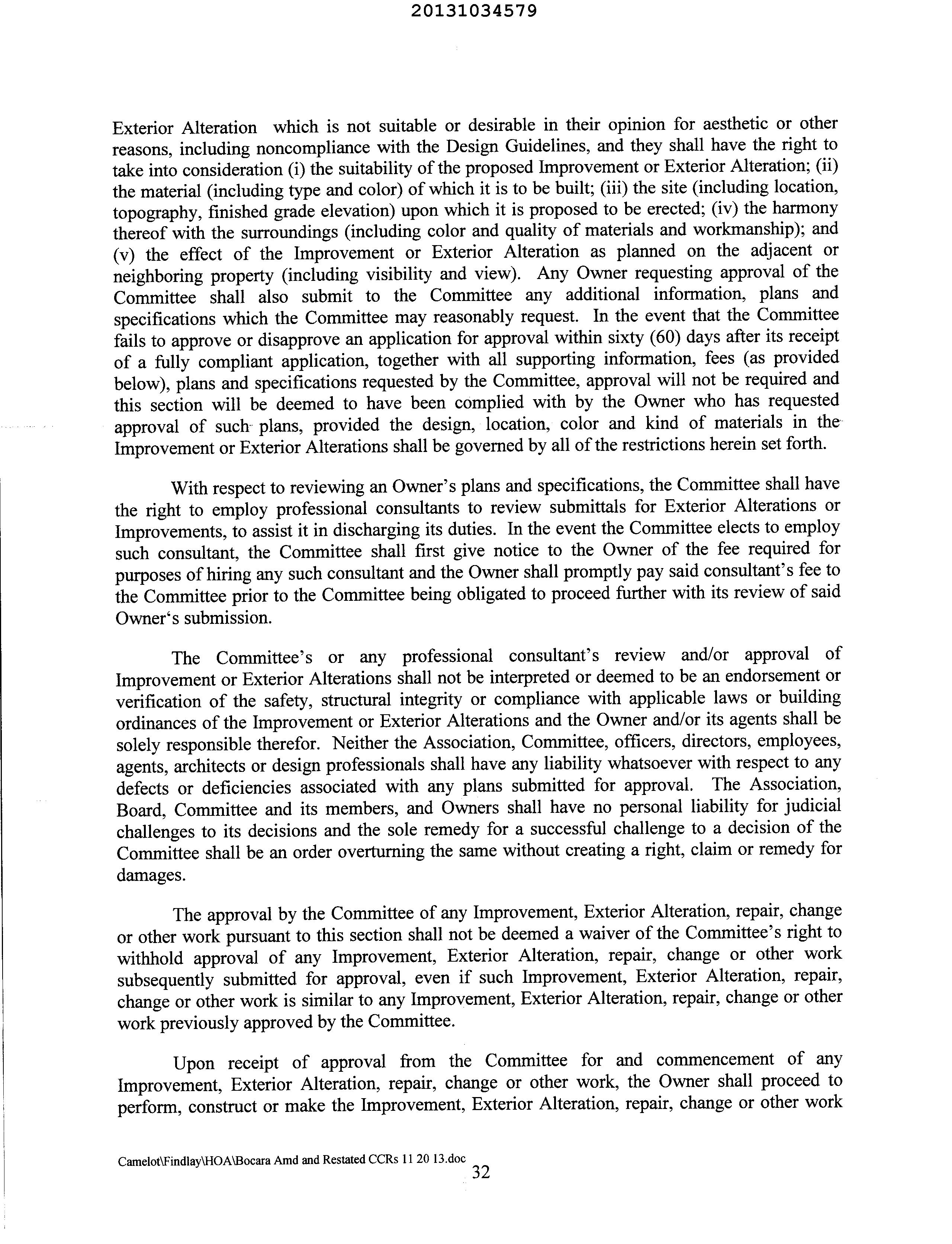 20131034579

Exterior Alteration which is not suitable or desirable in their opinion for aesthetic or other reasons, including noncompliance with the Design Guidelines, and they shall have the right to take into consideration (i) the suitability of the proposed Improvement or Exterior Alteration; (ii) the material (including type and color) of which it is to be built; (iii) the site (including location, topography, finished grade elevation) upon which it is proposed to be erected; (iv) the harmony thereof with the surroundings (including color and quality of materials and workmanship); and (v) the effect of the Improvement or Exterior Alteration as planned on the adjacent or neighboring property (including visibility and view). Any Owner requesting approval of the Committee shall also submit to the Committee any additional information, plans and specifications which the Committee may reasonably request. In the event that the Committee fails to approve or disapprove an application for approval within sixty (60) days after its receipt of a fully compliant application, together with all supporting information, fees (as provided below), plans and specifications requested by the Committee, approval will not be required and this section will be deemed to have been complied with by the Owner who has requested approval of such plans, provided the design, location, color and kind of materials in the Improvement or Exterior Alterations shall be governed by all of the restrictions herein set forth.

With respect to reviewing an Owner's plans and specifications, the Committee shall have the right to employ professional consultants to review submittals for Exterior Alterations or Improvements, to assist it in discharging its duties. In the event the Committee elects to employ such consultant, the Committee shall first give notice to the Owner of the fee required for purposes of hiring any such consultant and the Owner shall promptly pay said consultant's fee to the Committee prior to the Committee being obligated to proceed further with its review of said Owner's submission.

The Committee's or any professional consultant's review and/or approval of Improvement or Exterior Alterations shall not be interpreted or deemed to be an endorsement or verification of the safety, structural integrity or compliance with applicable laws or building ordinances of the Improvement or Exterior Alterations and the Owner and/or its agents shall be solely responsible therefor. Neither the Association, Committee, officers, directors, employees, agents, architects or design professionals shall have any liability whatsoever with respect to any defects or deficiencies associated with any plans submitted for approval. The Association, Board, Committee and its members, and Owners shall have no personal liability for judicial challenges to its decisions and the sole remedy for a successful challenge to a decision of the Committee shall be an order overturning the same without creating a right, claim or remedy for damages.

The approval by the Committee of any Improvement, Exterior Alteration, repair, change or other work pursuant to this section shall not be deemed a waiver of the Committee's right to withhold approval of any Improvement, Exterior Alteration, repair, change or other work subsequently submitted for approval, even if such Improvement, Exterior Alteration, repair, change or other work is similar to any Improvement, Exterior Alteration, repair, change or other work previously approved by the Committee.

Upon receipt of approval from the Committee for and commencement of any Improvement, Exterior Alteration, repair, change or other work, the Owner shall proceed to perform, construct or make the Improvement, Exterior Alteration, repair, change or other work

Camelot\Findlay\HOA\Bocara Amd and Restated CCRs 11 20 13.doc
32